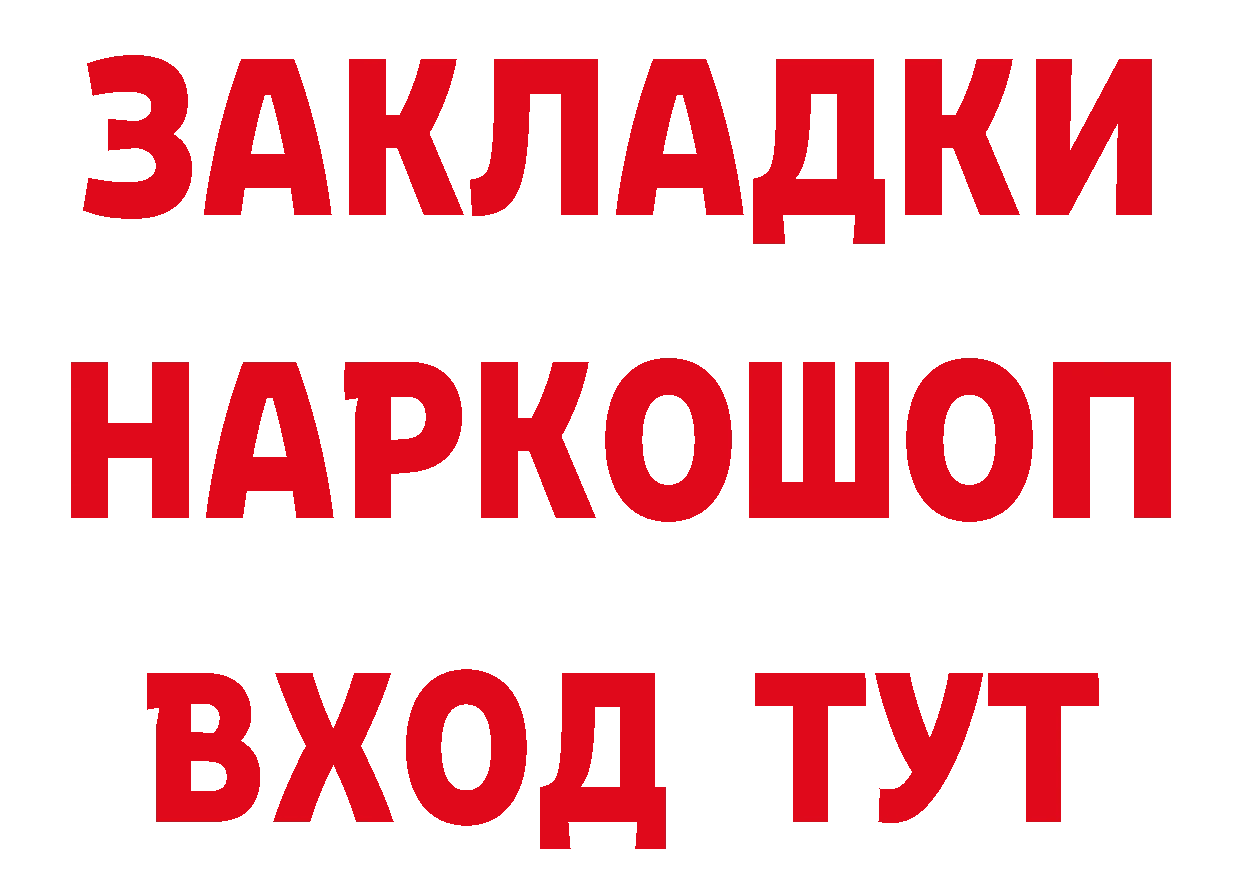 ЗАКЛАДКИ НАРКОШОП ВХОД ТУТ